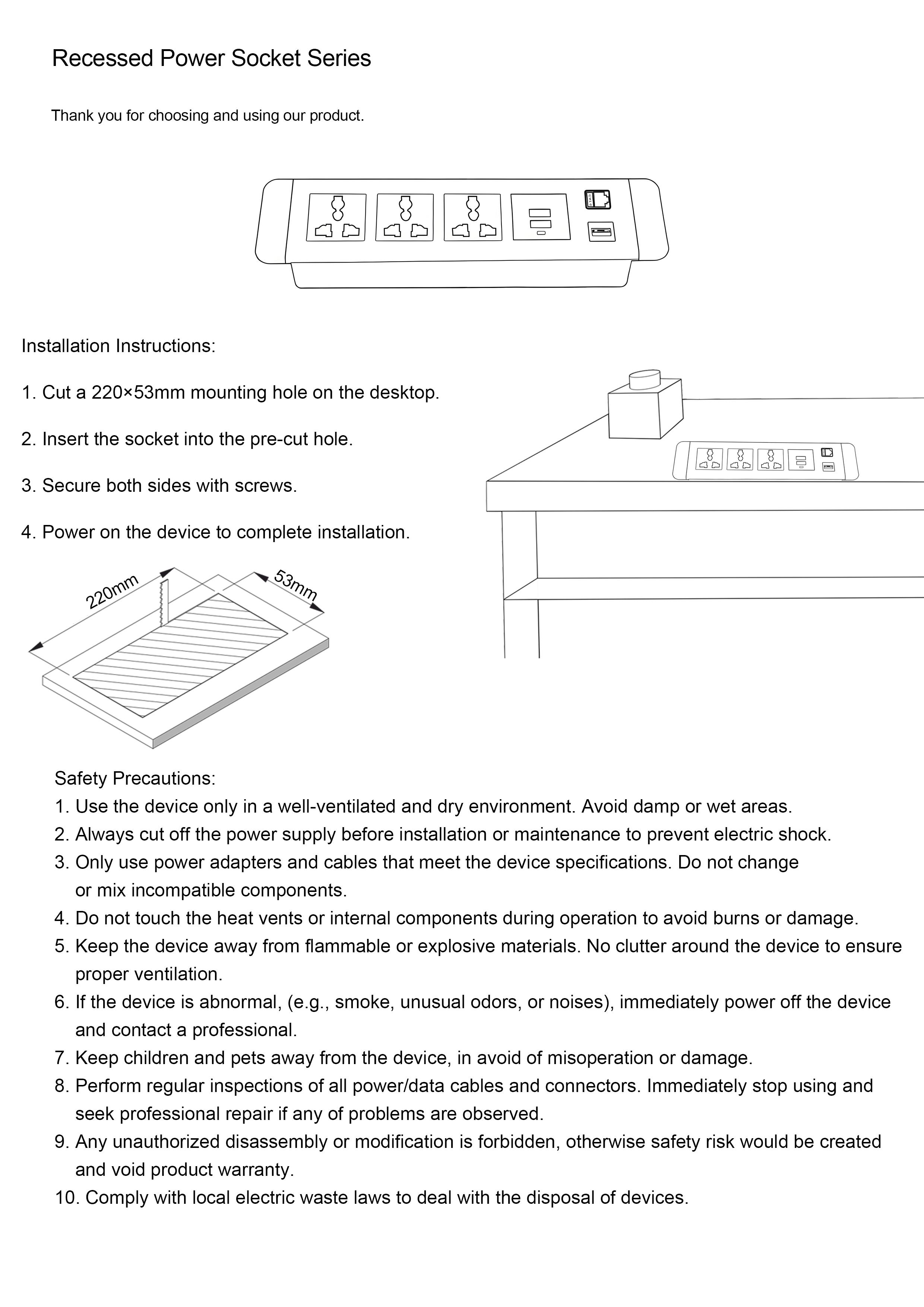 Recessed Power Socket Series

Thank you for choosing and using our product.

Installation Instructions:

1. Cut a 220×53mm mounting hole on the desktop.

2. Insert the socket into the pre-cut hole.

3. Secure both sides with screws.

4. Power on the device to complete installation.

220mm

53mm

Safety Precautions:
1. Use the device only in a well-ventilated and dry environment. Avoid damp or wet areas.
2. Always cut off the power supply before installation or maintenance to prevent electric shock.
3. Only use power adapters and cables that meet the device specifications. Do not change or mix incompatible components.
4. Do not touch the heat vents or internal components during operation to avoid burns or damage.
5. Keep the device away from flammable or explosive materials. No clutter around the device to ensure proper ventilation.
6. If the device is abnormal, (e.g., smoke, unusual odors, or noises), immediately power off the device and contact a professional.
7. Keep children and pets away from the device, in avoid of misoperation or damage.
8. Perform regular inspections of all power/data cables and connectors. Immediately stop using and seek professional repair if any of problems are observed.
9. Any unauthorized disassembly or modification is forbidden, otherwise safety risk would be created and void product warranty.
10. Comply with local electric waste laws to deal with the disposal of devices.